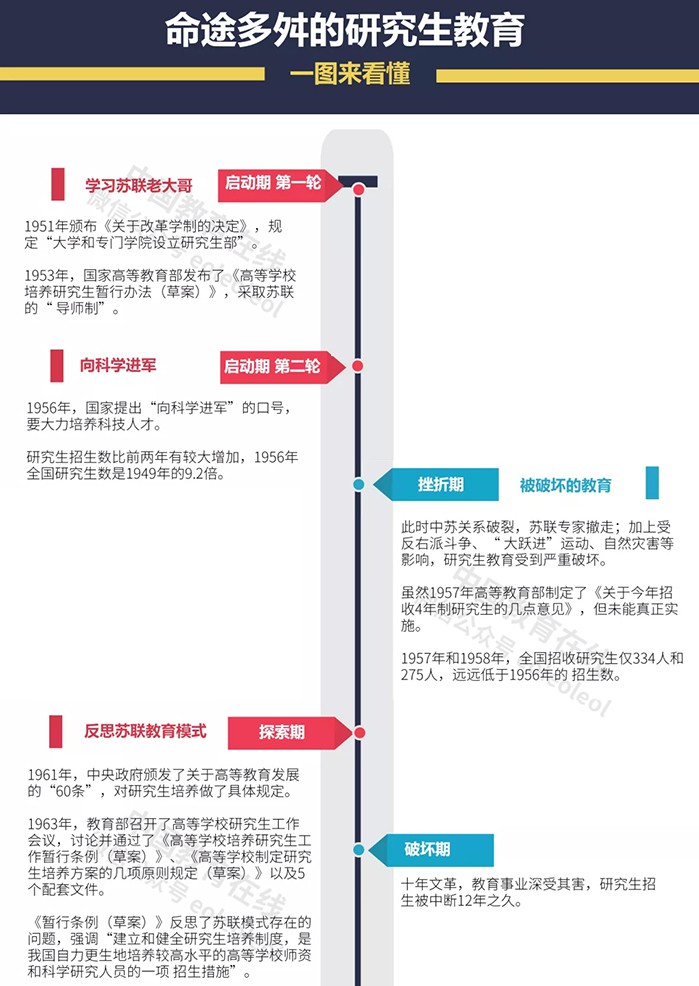 命途多舛的研究生教育

一图来看懂

学习苏联老大哥

启动期 第一轮

1951年颁布《关于改革学制的决定》，规定“大学和专门学院设立研究生部”。

1953年，国家高等教育部发布了《高等学校培养研究生暂行办法（草案）》，采取苏联的“导师制”。

向科学进军

启动期 第二轮

1956年，国家提出“向科学进军”的口号，要大力培养科技人才。

研究生招生数比前两年有较大增加，1956年全国研究生数是1949年的9.2倍。

挫折期

被破坏的教育

此时中苏关系破裂，苏联专家撤走；加上受反右派斗争、“大跃进”运动、自然灾害等影响，研究生教育受到严重破坏。

虽然1957年高等教育部制定了《关于今年招收4年制研究生的几点意见》，但未能真正实施。

1957年和1958年，全国招收研究生仅334人和275人，远远低于1956年的 招生数。

反思苏联教育模式

探索期

1961年，中央政府颁发了关于高等教育发展的“60条”，对研究生培养做了具体规定。

1963年，教育部召开了高等学校研究生工作会议，讨论并通过了《高等学校培养研究生工作暂行条例（草案）》、《高等学校制定研究生培养方案的几项原则规定（草案）》以及5个配套文件。

《暂行条例（草案）》反思了苏联模式存在的问题，强调“建立和健全研究生培养制度，是我国自力更生地培养较高水平的高等学校师资和科学研究人员的一项 招生措施”。

破坏期

十年文革，教育事业深受其害，研究生招生被中断12年之久。

中国教育在线
微信公众号 eoleol